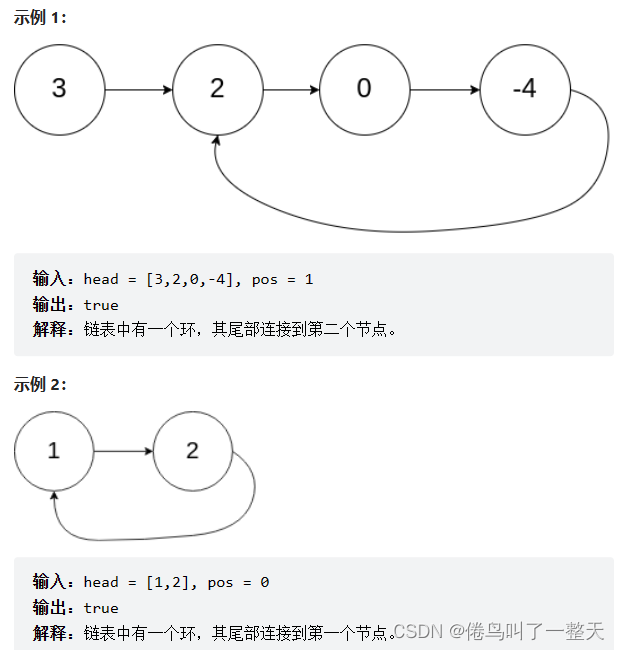 示例 1:

3

2

0

-4

输入：head = [3,2,0,-4], pos = 1
输出：true
解释：链表中有一个环，其尾部连接到第二个节点。

示例 2:

1

2

输入：head = [1,2], pos = 0
输出：true
解释：链表中有一个环，其尾部连接到第一个节点。

CSDN @倦鸟叫了一整天